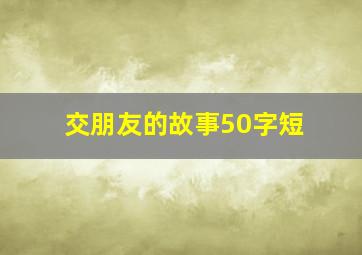 交朋友的故事50字短